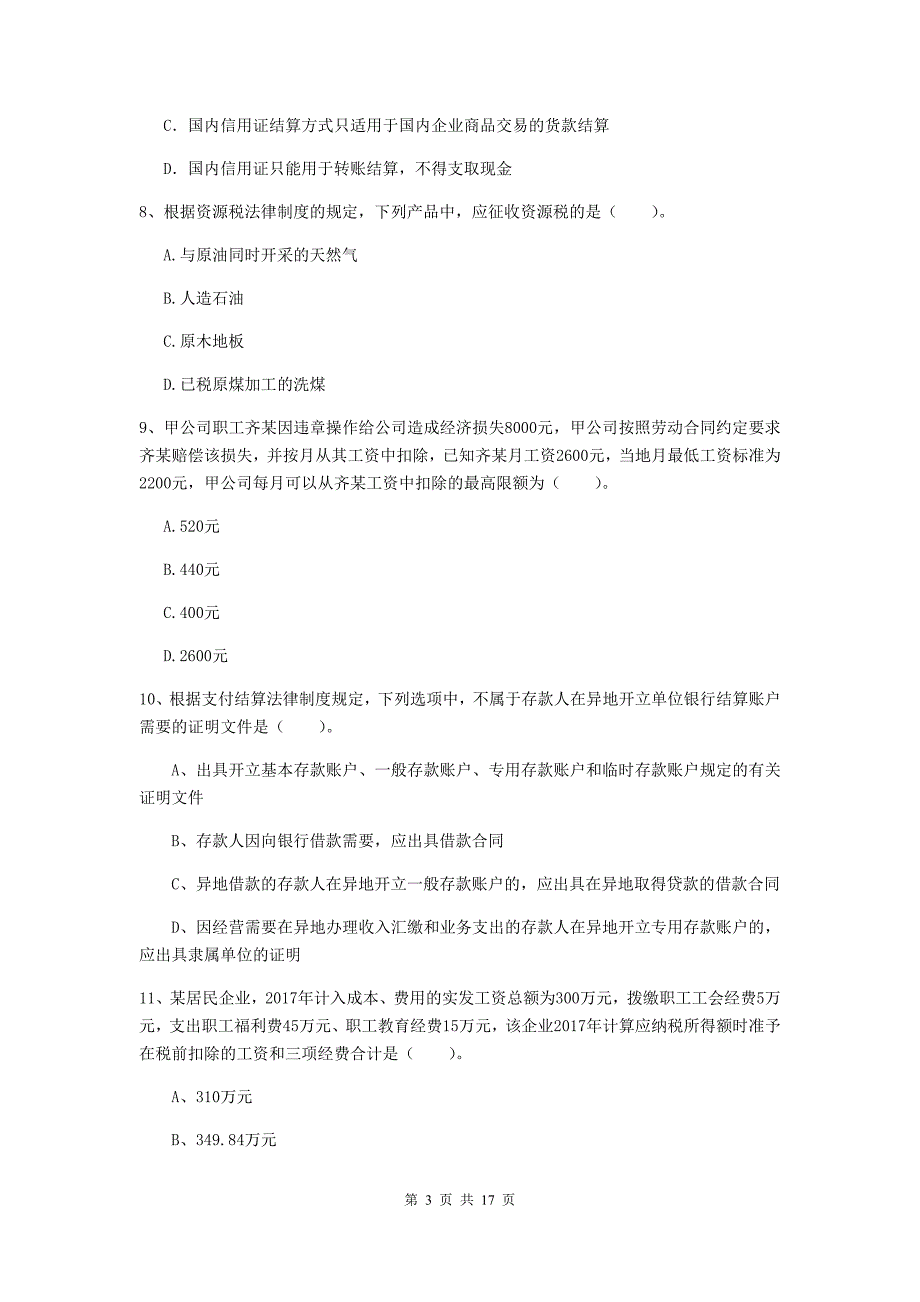 C. 国内信用证结算方式只适用于国内企业商品交易的货款结算

D. 国内信用证只能用于转账结算，不得支取现金

8、根据资源税法律制度的规定，下列产品中，应征收资源税的是（　　）。

A.与原油同时开采的天然气

B.人造石油

C.原木地板

D.已税原煤加工的洗煤

9、甲公司职工齐某因违章操作给公司造成经济损失8000元，甲公司按照劳动合同约定要求齐某赔偿该损失，并按月从其工资中扣除，已知齐某月工资2600元，当地月最低工资标准为2200元，甲公司每月可以从齐某工资中扣除的最高限额为（　　）。

A.520元

B.440元

C.400元

D.2600元

10、根据支付结算法律制度规定，下列选项中，不属于存款人在异地开立单位银行结算账户需要的证明文件是（　　）。

A、出具开立基本存款账户、一般存款账户、专用存款账户和临时存款账户规定的有关证明文件

B、存款人因向银行借款需要，应出具借款合同

C、异地借款的存款人在异地开立一般存款账户的，应出具在异地取得贷款的借款合同

D、因经营需要在异地办理收入汇缴和业务支出的存款人在异地开立专用存款账户的，应出具隶属单位的证明

11、某居民企业，2017年计入成本、费用的实发工资总额为300万元，拨缴职工工会经费5万元，支出职工福利费45万元、职工教育经费15万元，该企业2017年计算应纳税所得额时准予在税前扣除的工资和三项经费合计是（　　）。

A、310万元

B、349.84万元

第 3 页 共 17 页